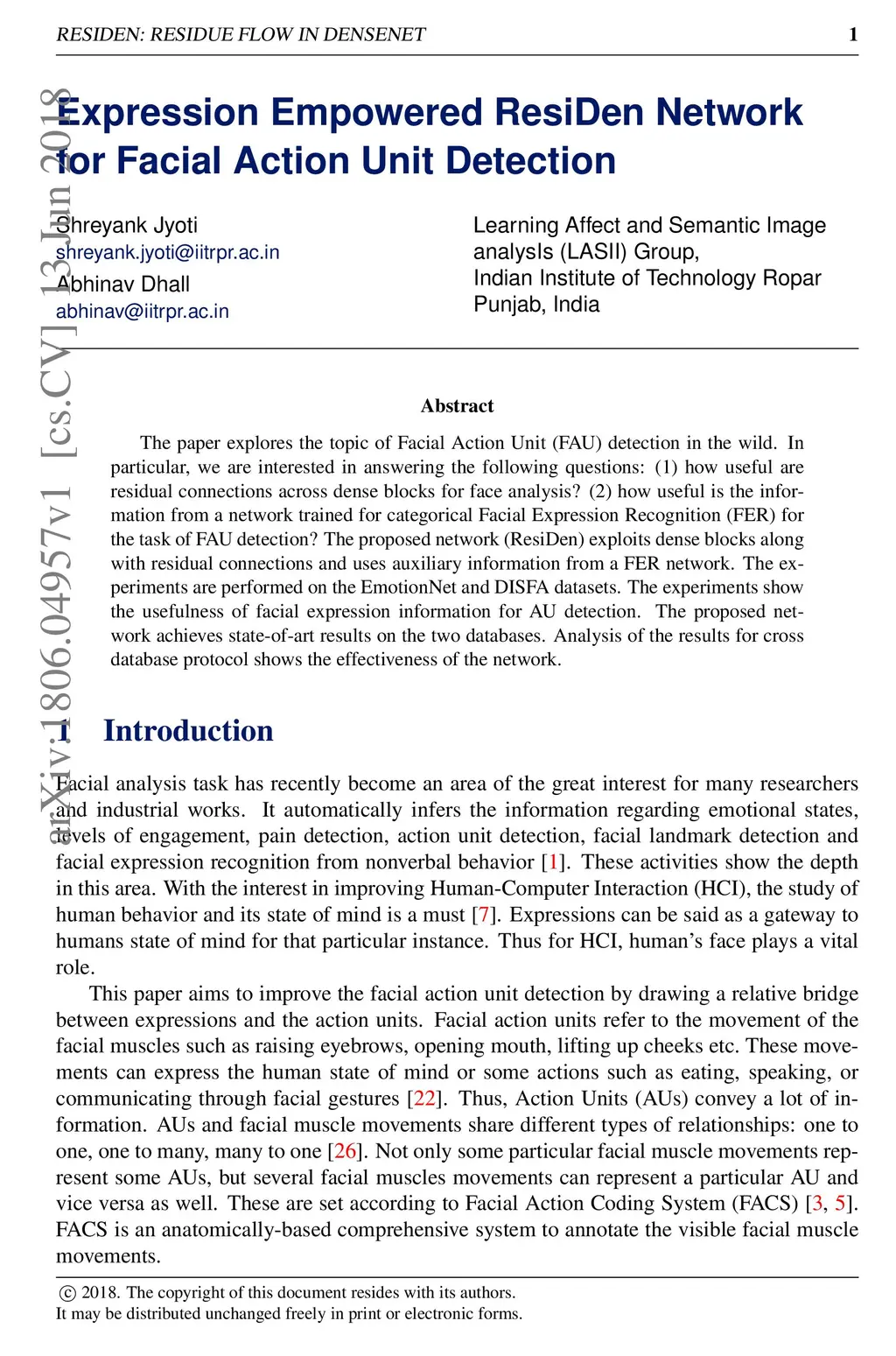 RESIDEN: RESIDUE FLOW IN DENSENET 1

arXiv:1806.04957v1 [cs.CV] 13 Jun 2018

Expression Empowered ResiDen Network for Facial Action Unit Detection

Shreyank Jyoti
shreyank.jyoti@iitrpr.ac.in
Abhinav Dhall
abhinav@iitrpr.ac.in

Learning Affect and Semantic Image analysIs (LASII) Group,
Indian Institute of Technology Ropar
Punjab, India

Abstract

The paper explores the topic of Facial Action Unit (FAU) detection in the wild. In particular, we are interested in answering the following questions: (1) how useful are residual connections across dense blocks for face analysis? (2) how useful is the information from a network trained for categorical Facial Expression Recognition (FER) for the task of FAU detection? The proposed network (ResiDen) exploits dense blocks along with residual connections and uses auxiliary information from a FER network. The experiments are performed on the EmotionNet and DISFA datasets. The experiments show the usefulness of facial expression information for AU detection. The proposed network achieves state-of-art results on the two databases. Analysis of the results for cross database protocol shows the effectiveness of the network.

1 Introduction

Facial analysis task has recently become an area of the great interest for many researchers and industrial works. It automatically infers the information regarding emotional states, levels of engagement, pain detection, action unit detection, facial landmark detection and facial expression recognition from nonverbal behavior [1]. These activities show the depth in this area. With the interest in improving Human-Computer Interaction (HCI), the study of human behavior and its state of mind is a must [7]. Expressions can be said as a gateway to humans state of mind for that particular instance. Thus for HCI, human's face plays a vital role.

This paper aims to improve the facial action unit detection by drawing a relative bridge between expressions and the action units. Facial action units refer to the movement of the facial muscles such as raising eyebrows, opening mouth, lifting up cheeks etc. These movements can express the human state of mind or some actions such as eating, speaking, or communicating through facial gestures [22]. Thus, Action Units (AUs) convey a lot of information. AUs and facial muscle movements share different types of relationships: one to one, one to many, many to one [26]. Not only some particular facial muscle movements represent some AUs, but several facial muscles movements can represent a particular AU and vice versa as well. These are set according to Facial Action Coding System (FACS) [3, 5]. FACS is an anatomically-based comprehensive system to annotate the visible facial muscle movements.

© 2018. The copyright of this document resides with its authors.
It may be distributed unchanged freely in print or electronic forms.